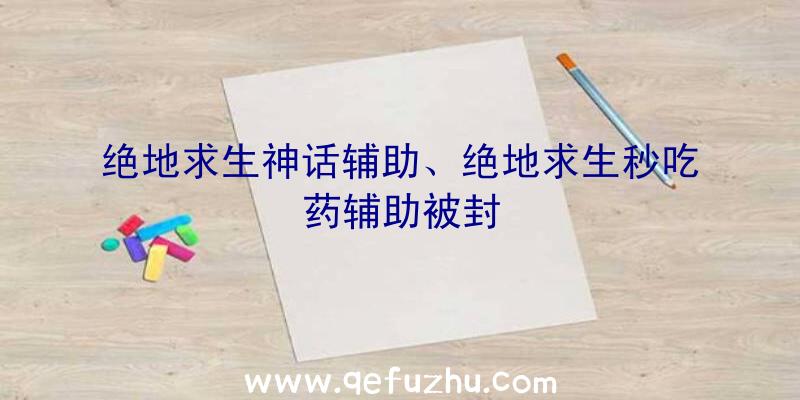 绝地求生神话辅助、绝地求生秒吃药辅助被封

www.qefuzhu.com